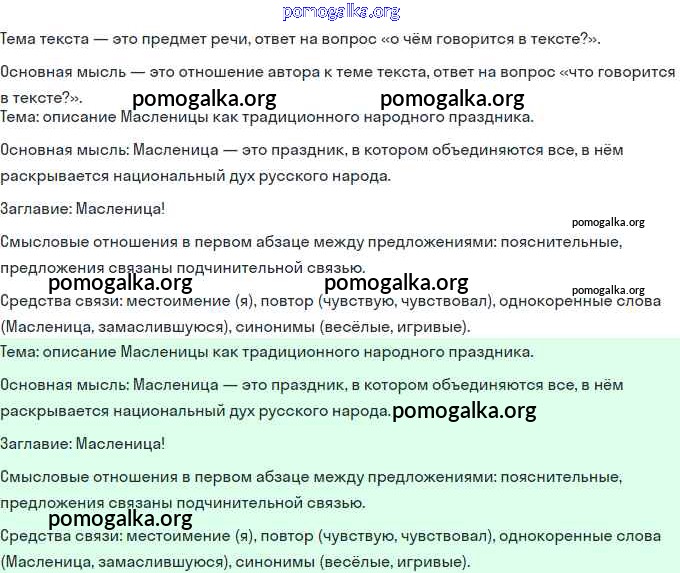 pomogalka.org

Тема текста — это предмет речи, ответ на вопрос «о чём говорится в тексте?».

Основная мысль — это отношение автора к теме текста, ответ на вопрос «что говорится в тексте?».

pomogalka.org pomogalka.org

Тема: описание Масленицы как традиционного народного праздника.

Основная мысль: Масленица — это праздник, в котором объединяются все, в нём раскрывается национальный дух русского народа.

Заглавие: Масленица!

pomogalka.org

Смысловые отношения в первом абзаце между предложениями: пояснительные, предложения связаны подчинительной связью.

pomogalka.org pomogalka.org pomogalka.org

Средства связи: местоимение (я), повтор (чувствую, чувствовал), однокоренные слова (Масленица, замаслившуюся), синонимы (весёлые, игривые).

Тема: описание Масленицы как традиционного народного праздника.

Основная мысль: Масленица — это праздник, в котором объединяются все, в нём раскрывается национальный дух русского народа. pomogalka.org

Заглавие: Масленица!

Смысловые отношения в первом абзаце между предложениями: пояснительные, предложения связаны подчинительной связью.

pomogalka.org

Средства связи: местоимение (я), повтор (чувствую, чувствовал), однокоренные слова (Масленица, замаслившуюся), синонимы (весёлые, игривые).